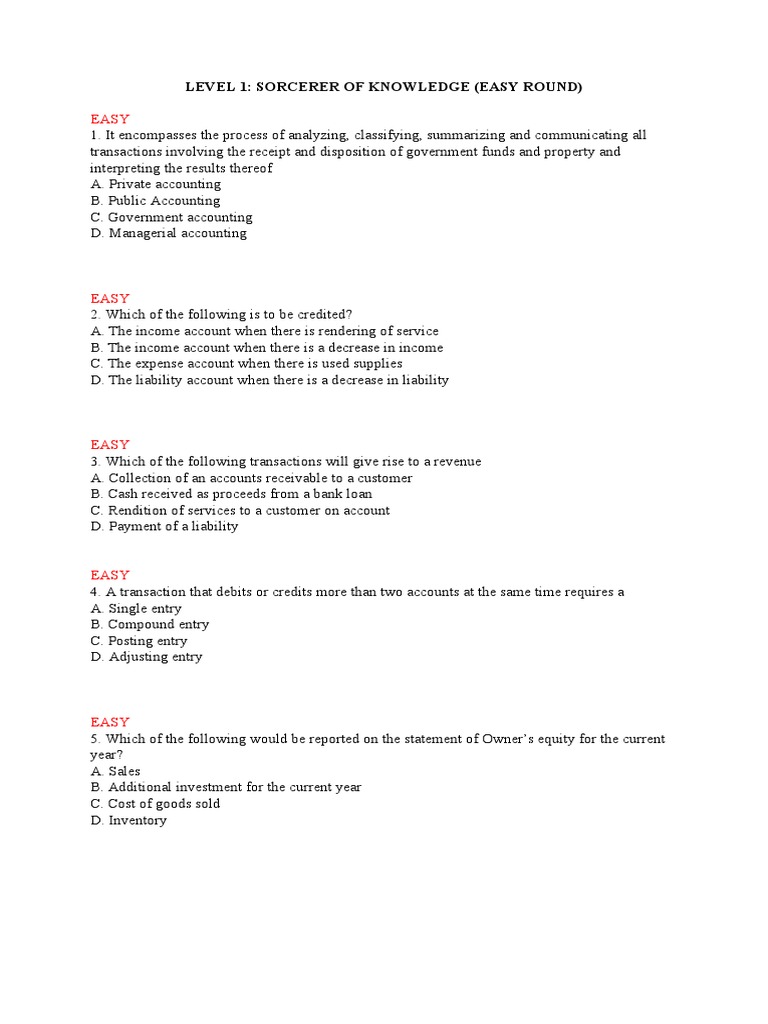 LEVEL 1: SORCERER OF KNOWLEDGE (EASY ROUND)

EASY
1. It encompasses the process of analyzing, classifying, summarizing and communicating all transactions involving the receipt and disposition of government funds and property and interpreting the results thereof
A. Private accounting
B. Public Accounting
C. Government accounting
D. Managerial accounting

EASY
2. Which of the following is to be credited?
A. The income account when there is rendering of service
B. The income account when there is a decrease in income
C. The expense account when there is used supplies
D. The liability account when there is a decrease in liability

EASY
3. Which of the following transactions will give rise to a revenue
A. Collection of an accounts receivable to a customer
B. Cash received as proceeds from a bank loan
C. Rendition of services to a customer on account
D. Payment of a liability

EASY
4. A transaction that debits or credits more than two accounts at the same time requires a
A. Single entry
B. Compound entry
C. Posting entry
D. Adjusting entry

EASY
5. Which of the following would be reported on the statement of Owner's equity for the current year?
A. Sales
B. Additional investment for the current year
C. Cost of goods sold
D. Inventory